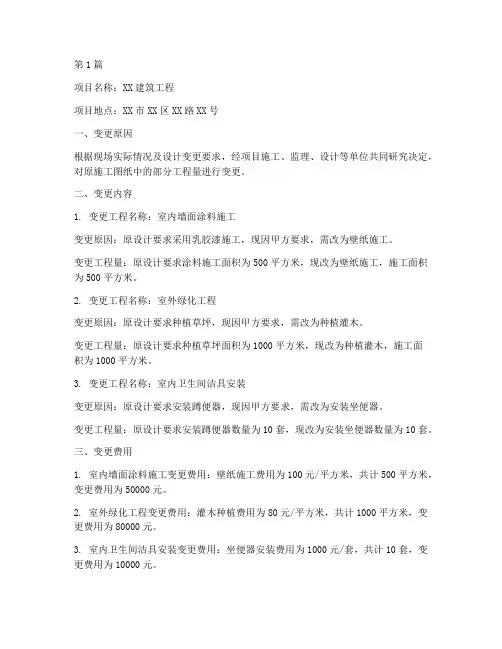 第1篇

项目名称：XX建筑工程

项目地点：XX市XX区XX路XX号

一、变更原因

根据现场实际情况及设计变更要求，经项目施工、监理、设计等单位共同研究决定，对原施工图纸中的部分工程量进行变更。

二、变更内容

1. 变更工程名称：室内墙面涂料施工

变更原因：原设计要求采用乳胶漆施工，现因甲方要求，需改为壁纸施工。

变更工程量：原设计要求涂料施工面积为500平方米，现改为壁纸施工，施工面积为500平方米。

2. 变更工程名称：室外绿化工程

变更原因：原设计要求种植草坪，现因甲方要求，需改为种植灌木。

变更工程量：原设计要求种植草坪面积为1000平方米，现改为种植灌木，施工面积为1000平方米。

3. 变更工程名称：室内卫生间洁具安装

变更原因：原设计要求安装蹲便器，现因甲方要求，需改为安装坐便器。

变更工程量：原设计要求安装蹲便器数量为10套，现改为安装坐便器数量为10套。

三、变更费用

1. 室内墙面涂料施工变更费用：壁纸施工费用为100元/平方米，共计500平方米，变更费用为50000元。

2. 室外绿化工程变更费用：灌木种植费用为80元/平方米，共计1000平方米，变更费用为80000元。

3. 室内卫生间洁具安装变更费用：坐便器安装费用为1000元/套，共计10套，变更费用为10000元。